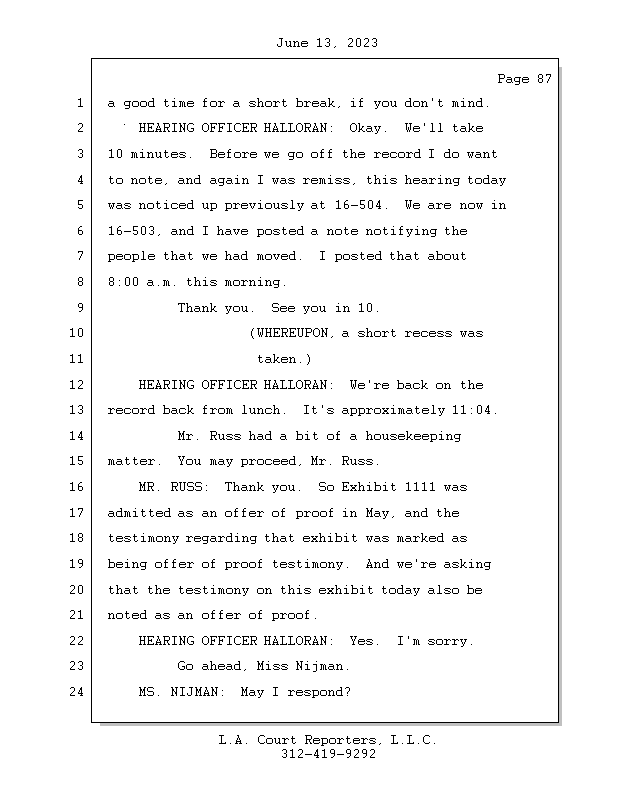 June 13, 2023

Page 87

1 a good time for a short break, if you don't mind.
2 HEARING OFFICER HALLORAN: Okay. We'll take
3 10 minutes. Before we go off the record I do want
4 to note, and again I was remiss, this hearing today
5 was noticed up previously at 16-504. We are now in
6 16-503, and I have posted a note notifying the
7 people that we had moved. I posted that about
8 8:00 a.m. this morning.
9 Thank you. See you in 10.
10 (WHEREUPON, a short recess was
11 taken.)
12 HEARING OFFICER HALLORAN: We're back on the
13 record back from lunch. It's approximately 11:04.
14 Mr. Russ had a bit of a housekeeping
15 matter. You may proceed, Mr. Russ.
16 MR. RUSS: Thank you. So Exhibit 1111 was
17 admitted as an offer of proof in May, and the
18 testimony regarding that exhibit was marked as
19 being offer of proof testimony. And we're asking
20 that the testimony on this exhibit today also be
21 noted as an offer of proof.
22 HEARING OFFICER HALLORAN: Yes. I'm sorry.
23 Go ahead, Miss Nijman.
24 MS. NIJMAN: May I respond?

L.A. Court Reporters, L.L.C.
312-419-9292